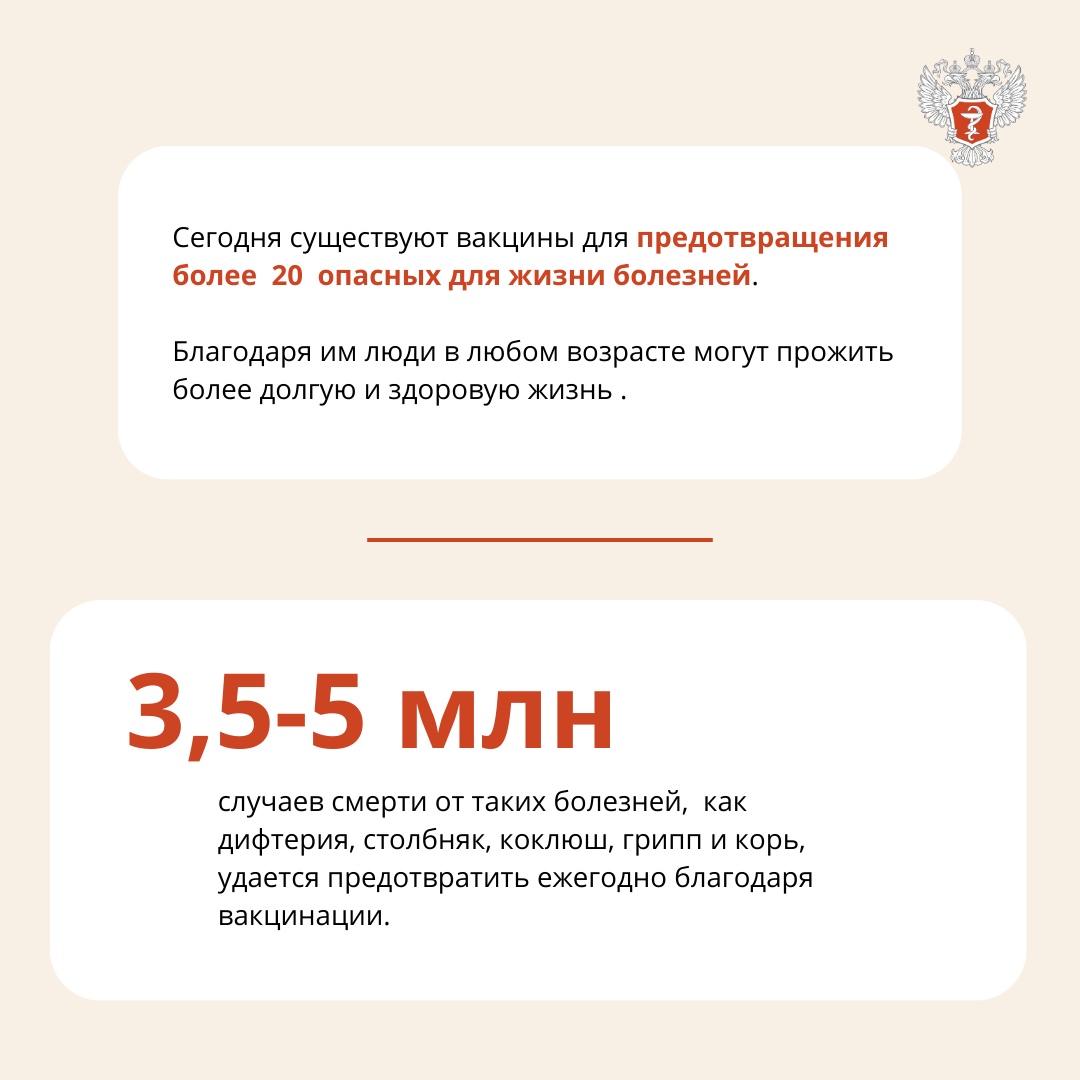 Сегодня существуют вакцины для предотвращения более 20 опасных для жизни болезней.

Благодаря им люди в любом возрасте могут прожить более долгую и здоровую жизнь .

3,5-5 млн

случаев смерти от таких болезней, как дифтерия, столбняк, коклюш, грипп и корь, удается предотвратить ежегодно благодаря вакцинации.